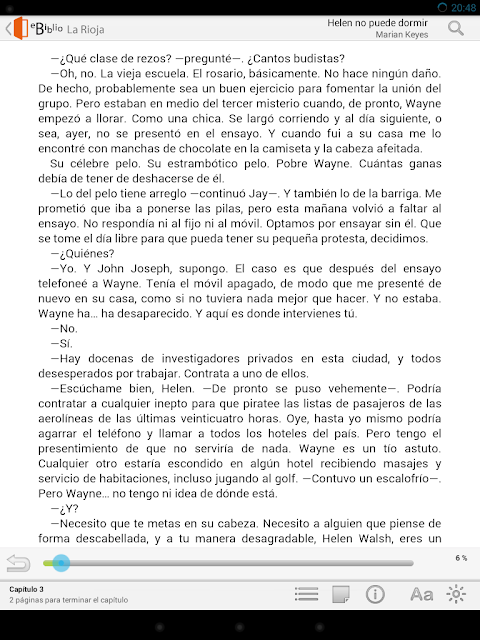 20:48

eBiblio La Rioja

Helen no puede dormir
Marian Keyes

—¿Qué clase de rezos? —pregunté—. ¿Cantos budistas?

—Oh, no. La vieja escuela. El rosario, básicamente. No hace ningún daño. De hecho, probablemente sea un buen ejercicio para fomentar la unión del grupo. Pero estaban en medio del tercer misterio cuando, de pronto, Wayne empezó a llorar. Como una chica. Se largó corriendo y al día siguiente, o sea, ayer, no se presentó en el ensayo. Y cuando fui a su casa me lo encontré con manchas de chocolate en la camiseta y la cabeza afeitada.

Su célebre pelo. Su estrambótico pelo. Pobre Wayne. Cuántas ganas debía de tener de deshacerse de él.

—Lo del pelo tiene arreglo —continuó Jay—. Y también lo de la barriga. Me prometió que iba a ponerse las pilas, pero esta mañana volvió a faltar al ensayo. No respondía ni al fijo ni al móvil. Optamos por ensayar sin él. Que se tome el día libre para que pueda tener su pequeña protesta, decidimos.

—¿Quiénes?

—Yo. Y John Joseph, supongo. El caso es que después del ensayo telefoneé a Wayne. Tenía el móvil apagado, de modo que me presenté de nuevo en su casa, como si no tuviera nada mejor que hacer. Y no estaba. Wayne ha... ha desaparecido. Y aquí es donde intervienes tú.

—No.

—Sí.

—Hay docenas de investigadores privados en esta ciudad, y todos desesperados por trabajar. Contrata a uno de ellos.

—Escúchame bien, Helen. —De pronto se puso vehemente—. Podría contratar a cualquier inepto para que piratee las listas de pasajeros de las aerolíneas de las últimas veinticuatro horas. Oye, hasta yo mismo podría agarrar el teléfono y llamar a todos los hoteles del país. Pero tengo el presentimiento de que no serviría de nada. Wayne es un tío astuto. Cualquier otro estaría escondido en algún hotel recibiendo masajes y servicio de habitaciones, incluso jugando al golf. —Contuvo un escalofrío—. Pero Wayne... no tengo ni idea de dónde está.

—¿Y?

—Necesito que te metas en su cabeza. Necesito a alguien que piense de forma descabellada, y a tu manera desagradable, Helen Walsh, eres un

6 %

Capítulo 3
2 páginas para terminar el capítulo

Aa